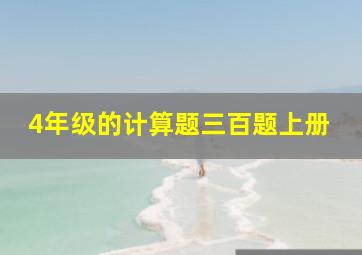 4年级的计算题三百题上册